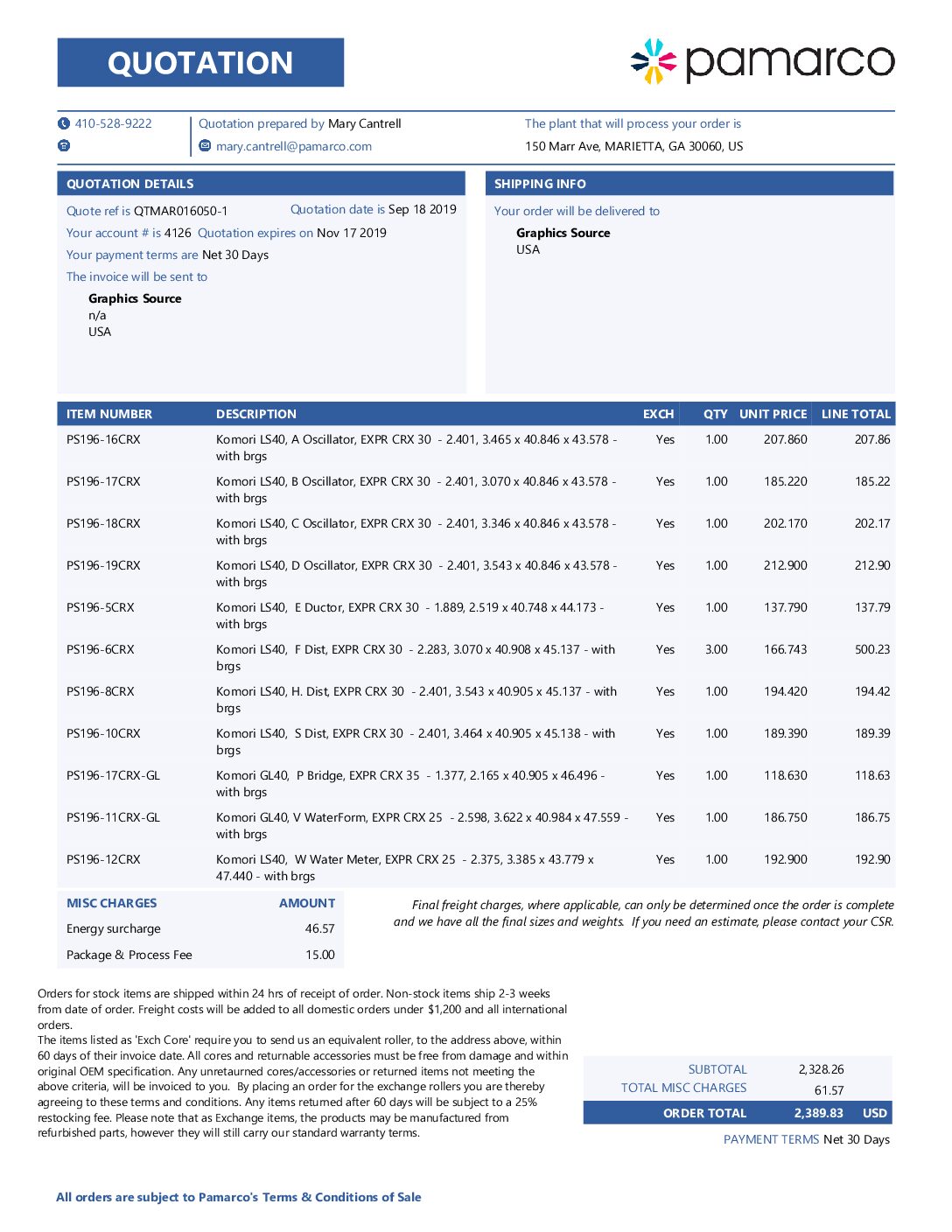 QUOTATION

pamarco

410-528-9222

Quotation prepared by Mary Cantrell

mary.cantrell@pamarco.com

The plant that will process your order is
150 Marr Ave, MARIETTA, GA 30060, US

QUOTATION DETAILS

Quote ref is QTMAR016050-1
Quotation date is Sep 18 2019
Your account # is 4126
Quotation expires on Nov 17 2019
Your payment terms are Net 30 Days
The invoice will be sent to

Graphics Source
n/a
USA

SHIPPING INFO

Your order will be delivered to

Graphics Source
USA

| ITEM NUMBER | DESCRIPTION | EXCH | QTY | UNIT PRICE | LINE TOTAL |
|---|---|---|---|---|---|
| PS196-16CRX | Komori LS40, A Oscillator, EXPR CRX 30 - 2.401, 3.465 x 40.846 x 43.578 - with brgs | Yes | 1.00 | 207.860 | 207.86 |
| PS196-17CRX | Komori LS40, B Oscillator, EXPR CRX 30 - 2.401, 3.070 x 40.846 x 43.578 - with brgs | Yes | 1.00 | 185.220 | 185.22 |
| PS196-18CRX | Komori LS40, C Oscillator, EXPR CRX 30 - 2.401, 3.346 x 40.846 x 43.578 - with brgs | Yes | 1.00 | 202.170 | 202.17 |
| PS196-19CRX | Komori LS40, D Oscillator, EXPR CRX 30 - 2.401, 3.543 x 40.846 x 43.578 - with brgs | Yes | 1.00 | 212.900 | 212.90 |
| PS196-5CRX | Komori LS40, E Ductor, EXPR CRX 30 - 1.889, 2.519 x 40.748 x 44.173 - with brgs | Yes | 1.00 | 137.790 | 137.79 |
| PS196-6CRX | Komori LS40, F Dist, EXPR CRX 30 - 2.283, 3.070 x 40.908 x 45.137 - with brgs | Yes | 3.00 | 166.743 | 500.23 |
| PS196-8CRX | Komori LS40, H. Dist, EXPR CRX 30 - 2.401, 3.543 x 40.905 x 45.137 - with brgs | Yes | 1.00 | 194.420 | 194.42 |
| PS196-10CRX | Komori LS40, S Dist, EXPR CRX 30 - 2.401, 3.464 x 40.905 x 45.138 - with brgs | Yes | 1.00 | 189.390 | 189.39 |
| PS196-17CRX-GL | Komori GL40, P Bridge, EXPR CRX 35 - 1.377, 2.165 x 40.905 x 46.496 - with brgs | Yes | 1.00 | 118.630 | 118.63 |
| PS196-11CRX-GL | Komori GL40, V WaterForm, EXPR CRX 25 - 2.598, 3.622 x 40.984 x 47.559 - with brgs | Yes | 1.00 | 186.750 | 186.75 |
| PS196-12CRX | Komori LS40, W Water Meter, EXPR CRX 25 - 2.375, 3.385 x 43.779 x 47.440 - with brgs | Yes | 1.00 | 192.900 | 192.90 |

| MISC CHARGES | AMOUNT |
|---|---|
| Energy surcharge | 46.57 |
| Package & Process Fee | 15.00 |

Final freight charges, where applicable, can only be determined once the order is complete and we have all the final sizes and weights. If you need an estimate, please contact your CSR.

Orders for stock items are shipped within 24 hrs of receipt of order. Non-stock items ship 2-3 weeks from date of order. Freight costs will be added to all domestic orders under $1,200 and all international orders.
The items listed as 'Exch Core' require you to send us an equivalent roller, to the address above, within 60 days of their invoice date. All cores and returnable accessories must be free from damage and within original OEM specification. Any unretaurned cores/accessories or returned items not meeting the above criteria, will be invoiced to you. By placing an order for the exchange rollers you are thereby agreeing to these terms and conditions. Any items returned after 60 days will be subject to a 25% restocking fee. Please note that as Exchange items, the products may be manufactured from refurbished parts, however they will still carry our standard warranty terms.

SUBTOTAL 2,328.26
TOTAL MISC CHARGES 61.57
ORDER TOTAL 2,389.83 USD
PAYMENT TERMS Net 30 Days

All orders are subject to Pamarco's Terms & Conditions of Sale